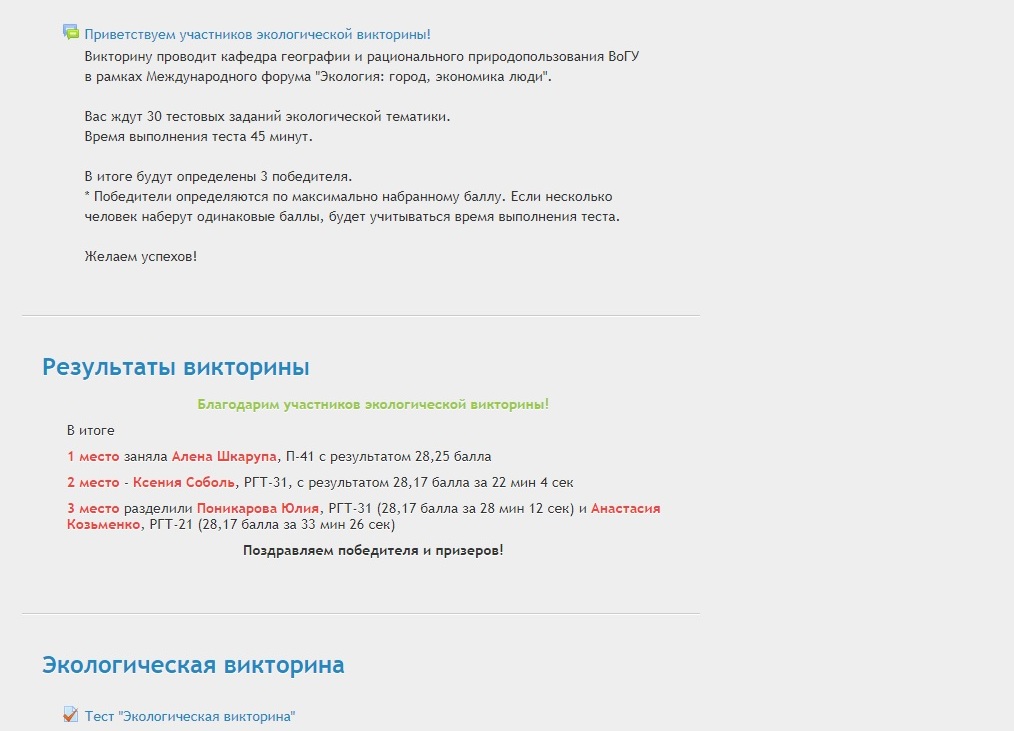 Приветствуем участников экологической викторины!
Викторину проводит кафедра географии и рационального природопользования ВоГУ в рамках Международного форума "Экология: город, экономика люди".

Вас ждут 30 тестовых заданий экологической тематики.
Время выполнения теста 45 минут.

В итоге будут определены 3 победителя.
* Победители определяются по максимально набранному баллу. Если несколько человек наберут одинаковые баллы, будет учитываться время выполнения теста.

Желаем успехов!

Результаты викторины

Благодарим участников экологической викторины!

В итоге

1 место заняла Алена Шкарупа, П-41 с результатом 28,25 балла

2 место - Ксения Соболь, РГТ-31, с результатом 28,17 балла за 22 мин 4 сек

3 место разделили Поникарова Юлия, РГТ-31 (28,17 балла за 28 мин 12 сек) и Анастасия Козьменко, РГТ-21 (28,17 балла за 33 мин 26 сек)

Поздравляем победителя и призеров!

Экологическая викторина

Тест "Экологическая викторина"